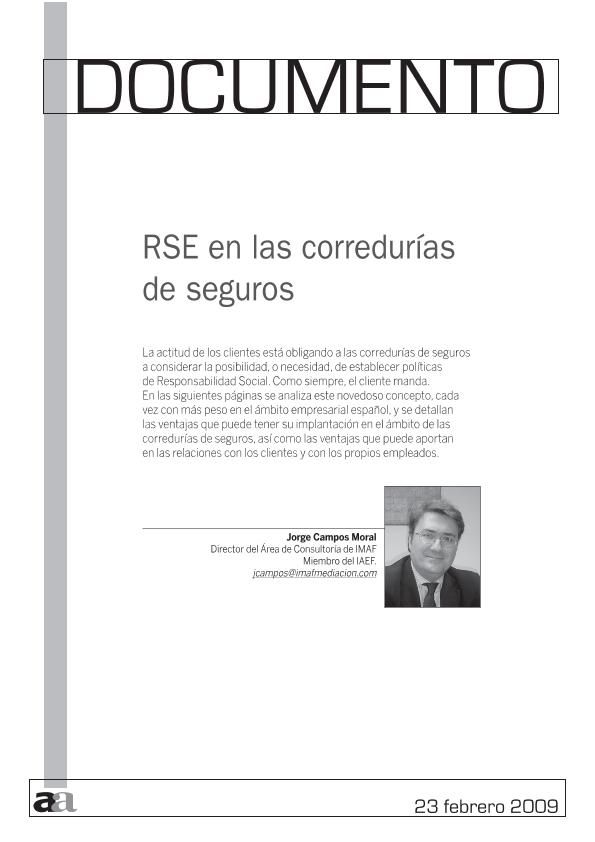 DOCUMENTO

RSE en las corredurías de seguros

La actitud de los clientes está obligando a las corredurías de seguros a considerar la posibilidad, o necesidad, de establecer políticas de Responsabilidad Social. Como siempre, el cliente manda.
En las siguientes páginas se analiza este novedoso concepto, cada vez con más peso en el ámbito empresarial español, y se detallan las ventajas que puede tener su implantación en el ámbito de las corredurías de seguros, así como las ventajas que puede aportan en las relaciones con los clientes y con los propios empleados.

Jorge Campos Moral
Director del Área de Consultoría de IMAF
Miembro del IAEF.
jcampos@imafmediacion.com

aa

23 febrero 2009